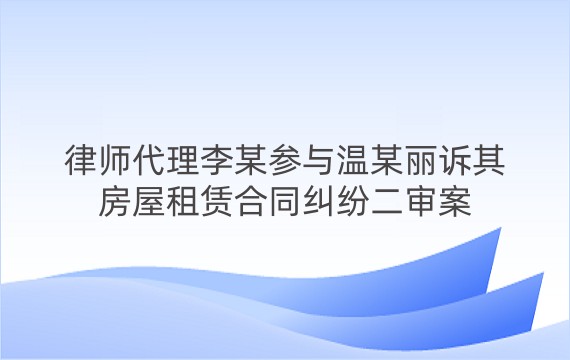 律师代理李某参与温某丽诉其房屋租赁合同纠纷二审案